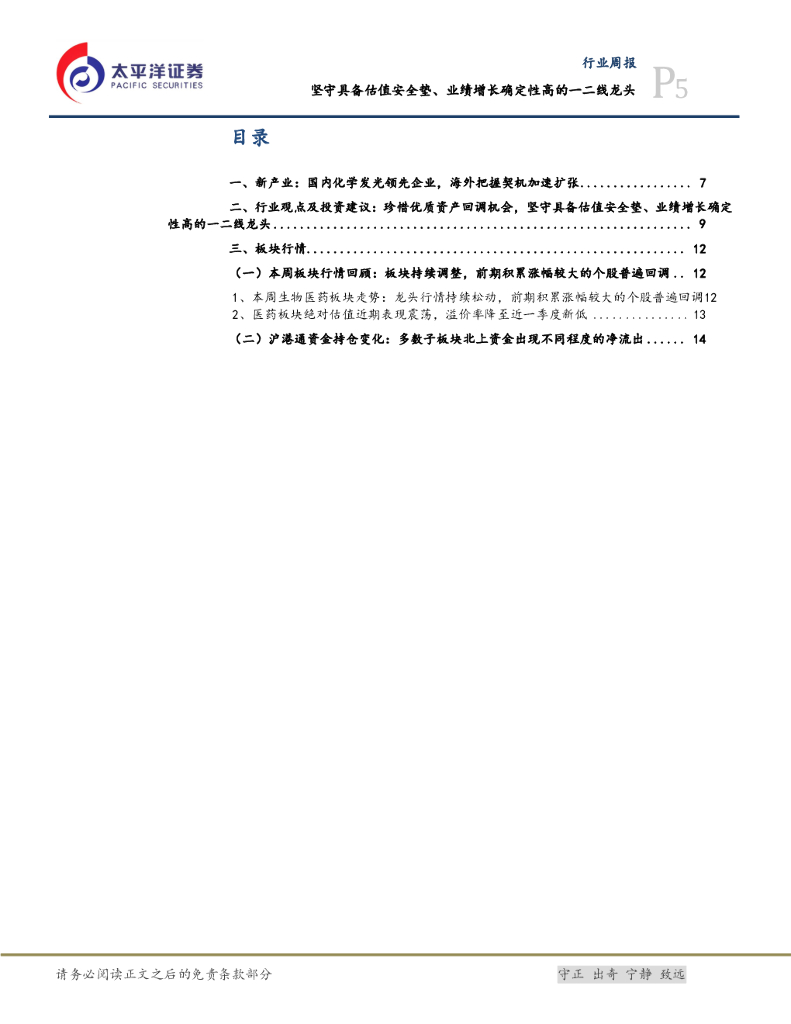 太平洋证券
PACIFIC SECURITIES

行业周报
坚守具备估值安全垫、业绩增长确定性高的一二线龙头
P5

目录

一、新产业：国内化学发光领先企业，海外把握契机加速扩张 7

二、行业观点及投资建议：珍惜优质资产回调机会，坚守具备估值安全垫、业绩增长确定性高的一二线龙头 9

三、板块行情 12

（一）本周板块行情回顾：板块持续调整，前期积累涨幅较大的个股普遍回调 12

1、本周生物医药板块走势：龙头行情持续松动，前期积累涨幅较大的个股普遍回调12

2、医药板块绝对估值近期表现震荡，溢价率降至近一季度新低 13

（二）沪港通资金持仓变化：多数子板块北上资金出现不同程度的净流出 14

请务必阅读正文之后的免责条款部分

守正 出奇 宁静 致远